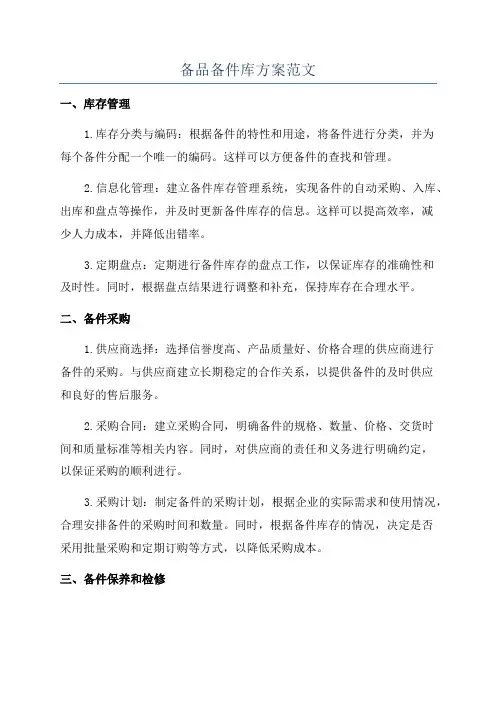 备品备件库方案范文

一、库存管理

1.库存分类与编码：根据备件的特性和用途，将备件进行分类，并为每个备件分配一个唯一的编码。这样可以方便备件的查找和管理。

2.信息化管理：建立备件库存管理系统，实现备件的自动采购、入库、出库和盘点等操作，并及时更新备件库存的信息。这样可以提高效率，减少人力成本，并降低出错率。

3.定期盘点：定期进行备件库存的盘点工作，以保证库存的准确性和及时性。同时，根据盘点结果进行调整和补充，保持库存在合理水平。

二、备件采购

1.供应商选择：选择信誉度高、产品质量好、价格合理的供应商进行备件的采购。与供应商建立长期稳定的合作关系，以提供备件的及时供应和良好的售后服务。

2.采购合同：建立采购合同，明确备件的规格、数量、价格、交货时间和质量标准等相关内容。同时，对供应商的责任和义务进行明确约定，以保证采购的顺利进行。

3.采购计划：制定备件的采购计划，根据企业的实际需求和使用情况，合理安排备件的采购时间和数量。同时，根据备件库存的情况，决定是否采用批量采购和定期订购等方式，以降低采购成本。

三、备件保养和检修